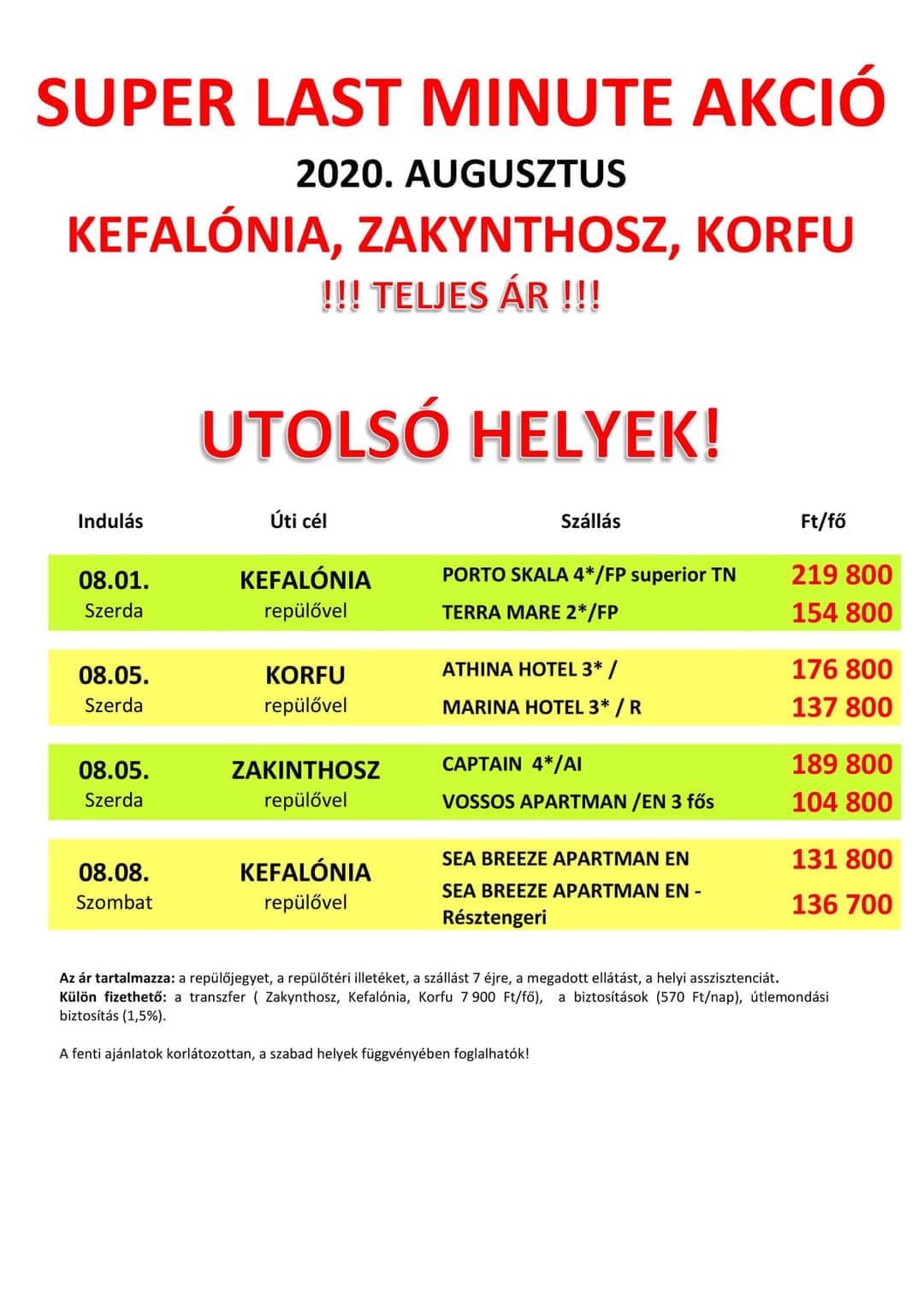 SUPER LAST MINUTE AKCIÓ

2020. AUGUSZTUS

KEFALÓNIA, ZAKYNTHOSZ, KORFU

!!! TELJES ÁR !!!

UTOLSÓ HELYEK!

| Indulás | Úti cél | Szállás | Ft/fő |
|---|---|---|---|
| 08.01. Szerda | KEFALÓNIA repülővel | PORTO SKALA 4*/FP superior TN | 219 800 |
| | | TERRA MARE 2*/FP | 154 800 |
| 08.05. Szerda | KORFU repülővel | ATHINA HOTEL 3* / | 176 800 |
| | | MARINA HOTEL 3* / R | 137 800 |
| 08.05. Szerda | ZAKINTHOSZ repülővel | CAPTAIN 4*/AI | 189 800 |
| | | VOSSOS APARTMAN /EN 3 fős | 104 800 |
| 08.08. Szombat | KEFALÓNIA repülővel | SEA BREEZE APARTMAN EN | 131 800 |
| | | SEA BREEZE APARTMAN EN - Résztengeri | 136 700 |

Az ár tartalmazza: a repülőjegyet, a repülőtéri illetéket, a szállást 7 éjre, a megadott ellátást, a helyi asszisztenciát.
Külön fizethető: a transzfer ( Zakynthosz, Kefalónia, Korfu 7 900 Ft/fő), a biztosítások (570 Ft/nap), útlemondási biztosítás (1,5%).

A fenti ajánlatok korlátozottan, a szabad helyek függvényében foglalhatók!